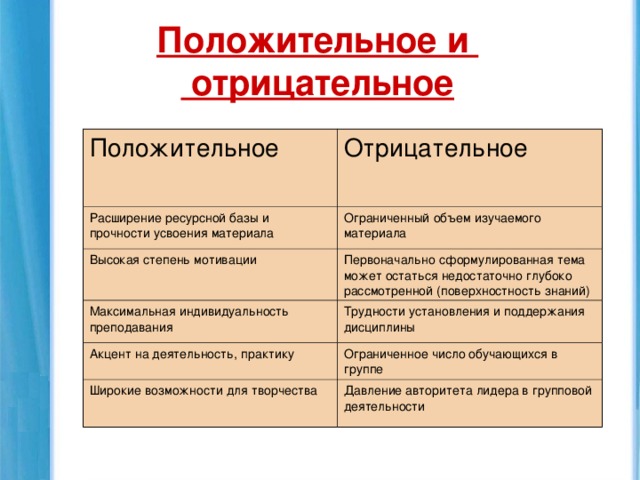 Положительное и отрицательное

| Положительное | Отрицательное |
|---|---|
| Расширение ресурсной базы и прочности усвоения материала | Ограниченный объем изучаемого материала |
| Высокая степень мотивации | Первоначально сформулированная тема может остаться недостаточно глубоко рассмотренной (поверхностность знаний) |
| Максимальная индивидуальность преподавания | Трудности установления и поддержания дисциплины |
| Акцент на деятельность, практику | Ограниченное число обучающихся в группе |
| Широкие возможности для творчества | Давление авторитета лидера в групповой деятельности |